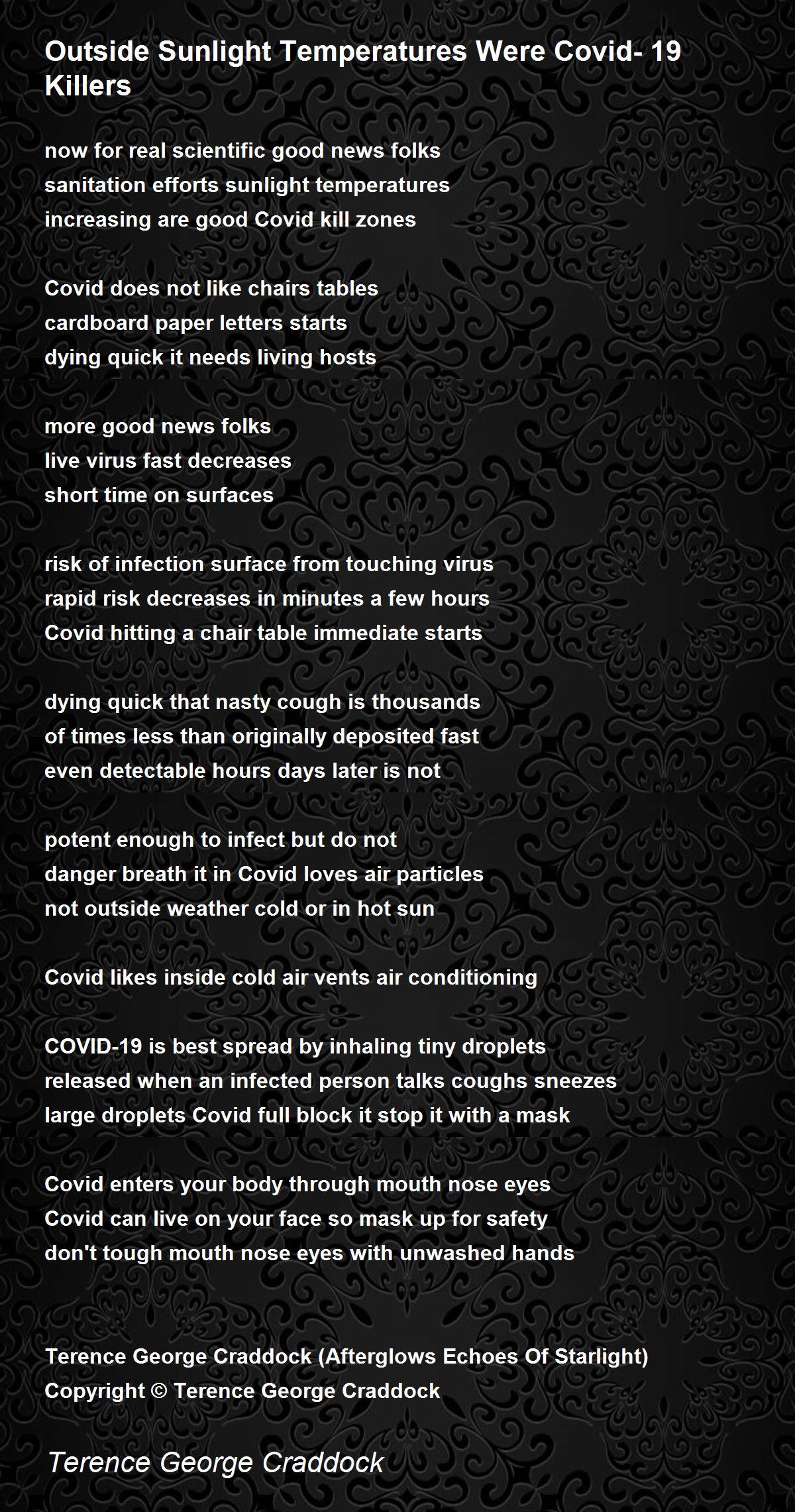 Outside Sunlight Temperatures Were Covid- 19 Killers

now for real scientific good news folks
sanitation efforts sunlight temperatures
increasing are good Covid kill zones

Covid does not like chairs tables
cardboard paper letters starts
dying quick it needs living hosts

more good news folks
live virus fast decreases
short time on surfaces

risk of infection surface from touching virus
rapid risk decreases in minutes a few hours
Covid hitting a chair table immediate starts

dying quick that nasty cough is thousands
of times less than originally deposited fast
even detectable hours days later is not

potent enough to infect but do not
danger breath it in Covid loves air particles
not outside weather cold or in hot sun

Covid likes inside cold air vents air conditioning

COVID-19 is best spread by inhaling tiny droplets
released when an infected person talks coughs sneezes
large droplets Covid full block it stop it with a mask

Covid enters your body through mouth nose eyes
Covid can live on your face so mask up for safety
don't tough mouth nose eyes with unwashed hands

Terence George Craddock (Afterglows Echoes Of Starlight)
Copyright © Terence George Craddock

Terence George Craddock